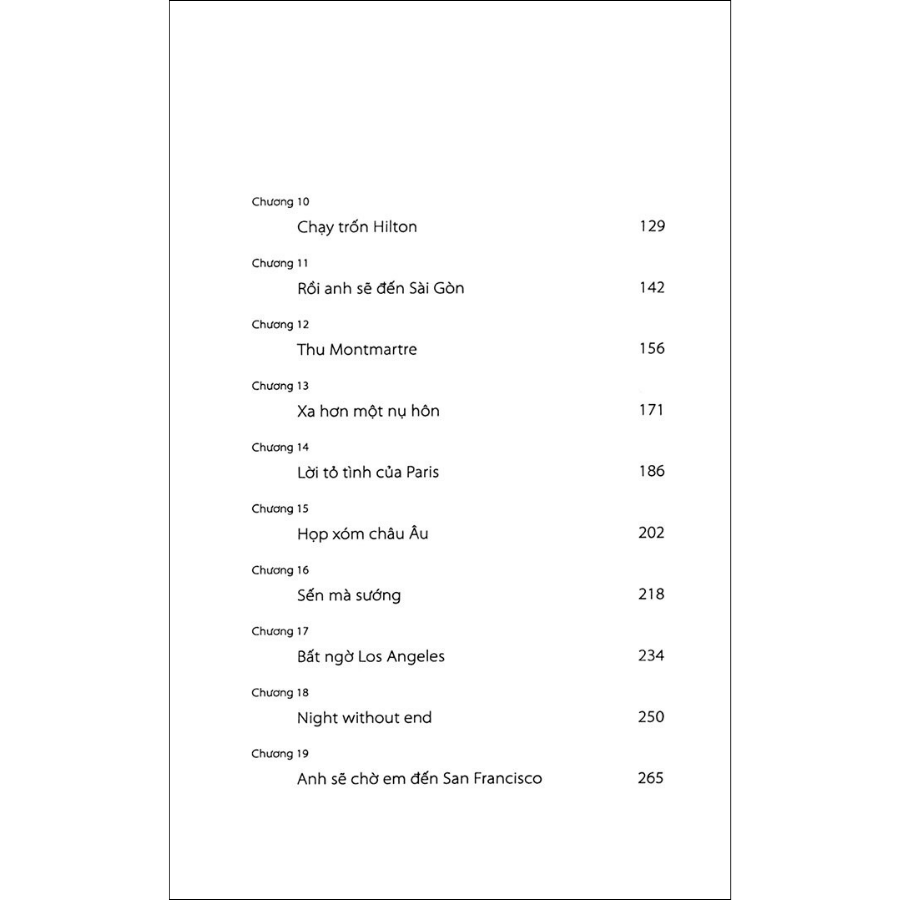 Chương 10
Chạy trốn Hilton 129

Chương 11
Rồi anh sẽ đến Sài Gòn 142

Chương 12
Thu Montmartre 156

Chương 13
Xa hơn một nụ hôn 171

Chương 14
Lời tỏ tình của Paris 186

Chương 15
Họp xóm châu Âu 202

Chương 16
Sến mà sướng 218

Chương 17
Bất ngờ Los Angeles 234

Chương 18
Night without end 250

Chương 19
Anh sẽ chờ em đến San Francisco 265